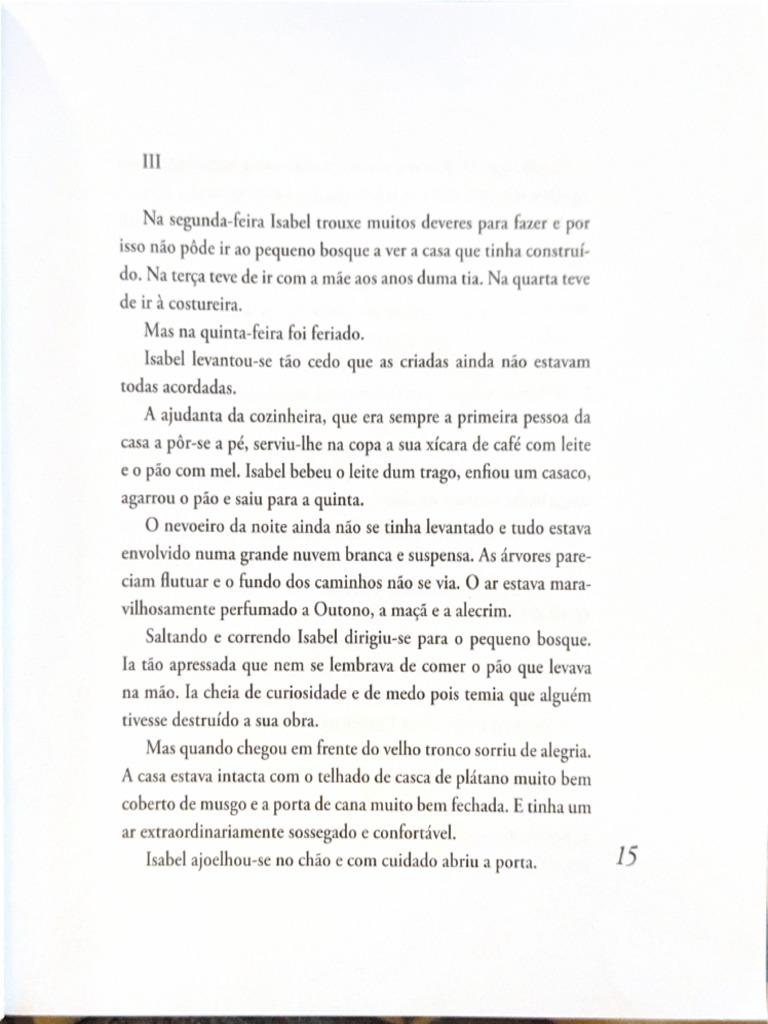 III

Na segunda-feira Isabel trouxe muitos deveres para fazer e por isso não pôde ir ao pequeno bosque a ver a casa que tinha construído. Na terça teve de ir com a mãe aos anos duma tia. Na quarta teve de ir à costureira.

Mas na quinta-feira foi feriado.

Isabel levantou-se tão cedo que as criadas ainda não estavam todas acordadas.

A ajudanta da cozinheira, que era sempre a primeira pessoa da casa a pôr-se a pé, serviu-lhe na copa a sua xícara de café com leite e o pão com mel. Isabel bebeu o leite dum trago, enfiou um casaco, agarrou o pão e saiu para a quinta.

O nevoeiro da noite ainda não se tinha levantado e tudo estava envolvido numa grande nuvem branca e suspensa. As árvores pareciam flutuar e o fundo dos caminhos não se via. O ar estava maravilhosamente perfumado a Outono, a maçã e a alecrim.

Saltando e correndo Isabel dirigiu-se para o pequeno bosque. Ia tão apressada que nem se lembrava de comer o pão que levava na mão. Ia cheia de curiosidade e de medo pois temia que alguém tivesse destruído a sua obra.

Mas quando chegou em frente do velho tronco sorriu de alegria. A casa estava intacta com o telhado de casca de plátano muito bem coberto de musgo e a porta de cana muito bem fechada. E tinha um ar extraordinariamente sossegado e confortável.

Isabel ajoelhou-se no chão e com cuidado abriu a porta.

15